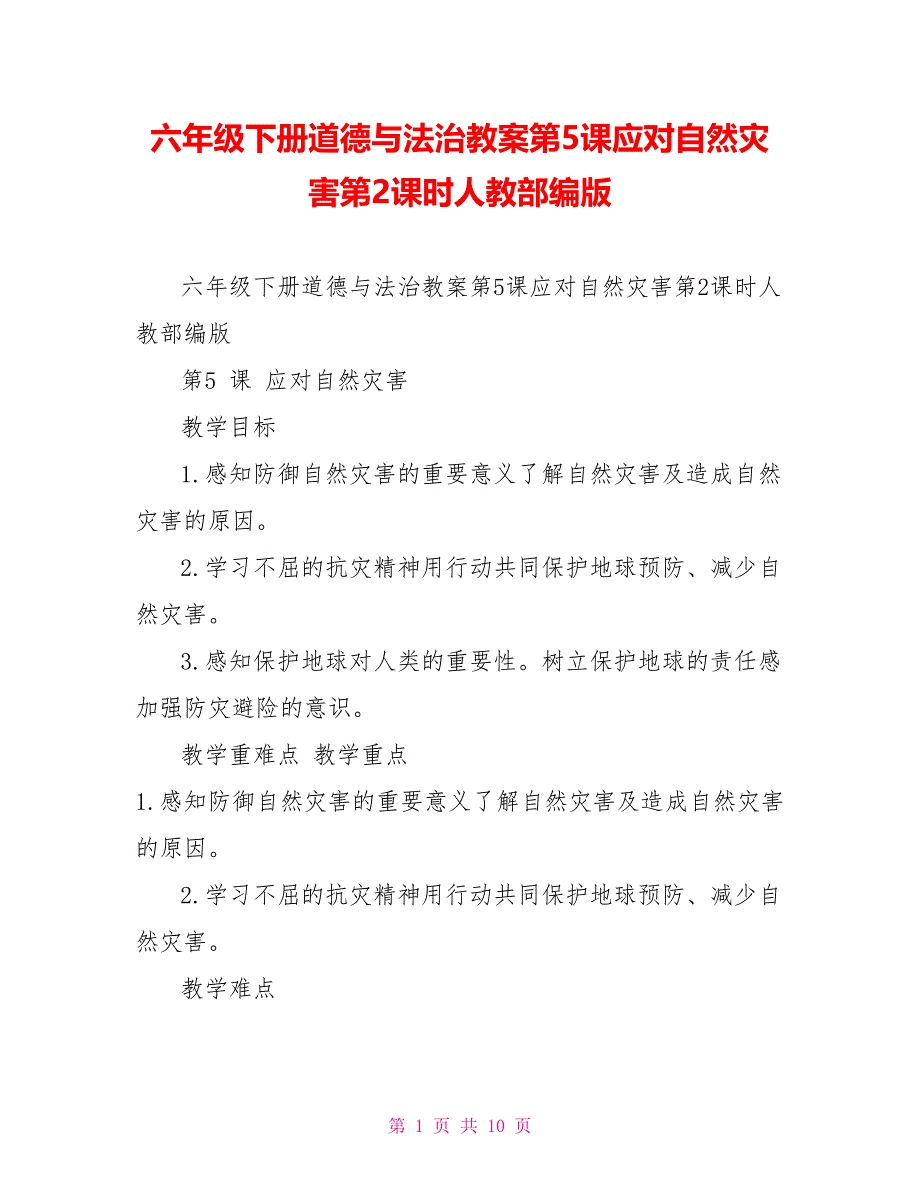 六年级下册道德与法治教案第5课应对自然灾害第2课时人教部编版

六年级下册道德与法治教案第5课应对自然灾害第2课时人教部编版

第5 课 应对自然灾害

教学目标

1.感知防御自然灾害的重要意义了解自然灾害及造成自然灾害的原因。

2.学习不屈的抗灾精神用行动共同保护地球预防、减少自然灾害。

3.感知保护地球对人类的重要性。树立保护地球的责任感加强防灾避险的意识。

教学重难点 教学重点

1.感知防御自然灾害的重要意义了解自然灾害及造成自然灾害的原因。

2.学习不屈的抗灾精神用行动共同保护地球预防、减少自然灾害。

教学难点

第 1 页 共 10 页